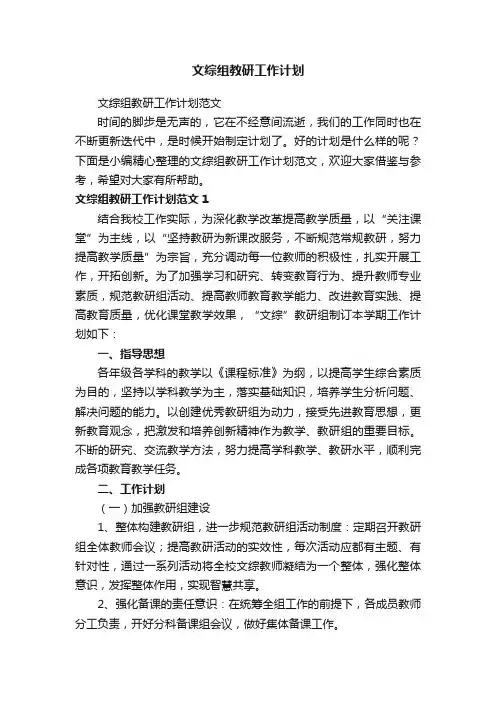 文综组教研工作计划

文综组教研工作计划范文

时间的脚步是无声的，它在不经意间流逝，我们的工作同时也在不断更新迭代中，是时候开始制定计划了。好的计划是什么样的呢？下面是小编精心整理的文综组教研工作计划范文，欢迎大家借鉴与参考，希望对大家有所帮助。

文综组教研工作计划范文 1

结合我校工作实际，为深化教学改革提高教学质量，以“关注课堂”为主线，以“坚持教研为新课改服务，不断规范常规教研，努力提高教学质量”为宗旨，充分调动每一位教师的积极性，扎实开展工作，开拓创新。为了加强学习和研究、转变教育行为、提升教师专业素质，规范教研组活动、提高教师教育教学能力、改进教育实践、提高教育质量，优化课堂教学效果，“文综”教研组制订本学期工作计划如下：

一、指导思想

各年级各学科的教学以《课程标准》为纲，以提高学生综合素质为目的，坚持以学科教学为主，落实基础知识，培养学生分析问题、解决问题的能力。以创建优秀教研组为动力，接受先进教育思想，更新教育观念，把激发和培养创新精神作为教学、教研组的重要目标。不断的研究、交流教学方法，努力提高学科教学、教研水平，顺利完成各项教育教学任务。

二、工作计划

（一）加强教研组建设

1、整体构建教研组，进一步规范教研组活动制度：定期召开教研组全体教师会议；提高教研活动的实效性，每次活动应都有主题、有针对性，通过一系列活动将全校文综教师凝结为一个整体，强化整体意识，发挥整体作用，实现智慧共享。

2、强化备课的责任意识：在统筹全组工作的前提下，各成员教师分工负责，开好分科备课组会议，做好集体备课工作。